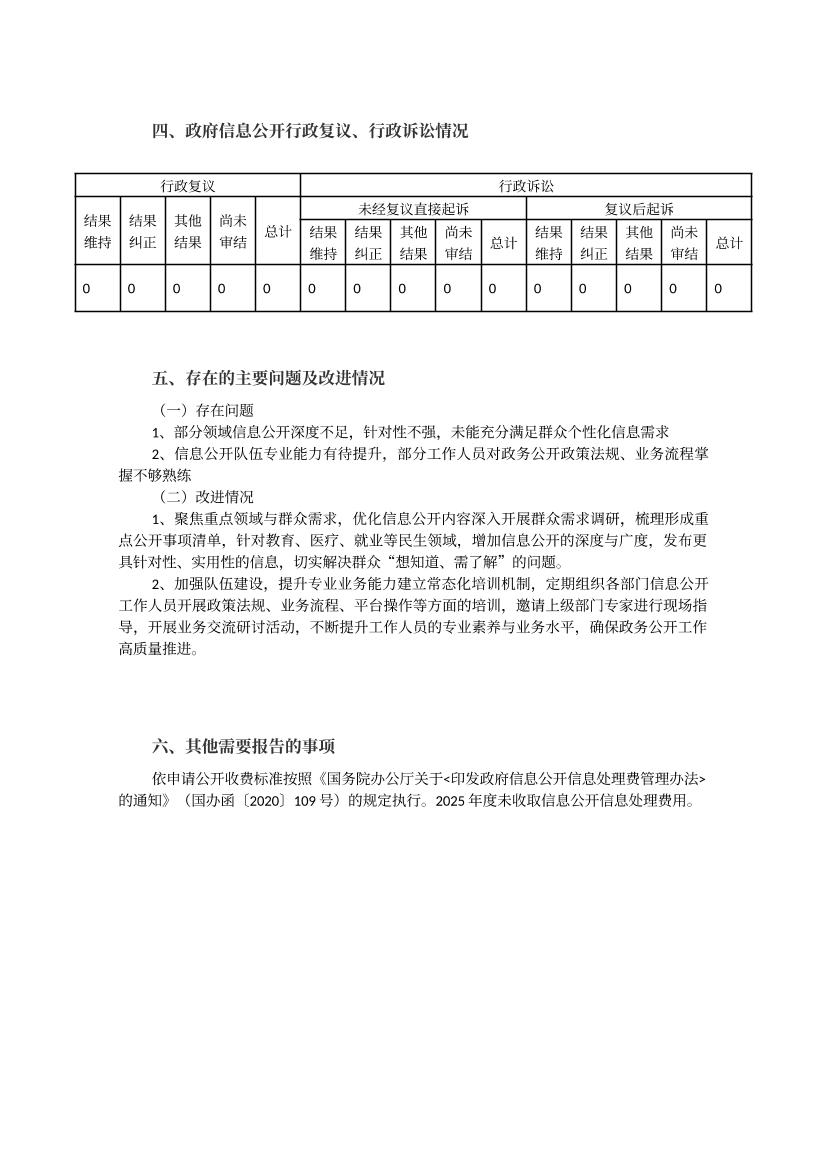 四、政府信息公开行政复议、行政诉讼情况

| 行政复议 | | | | | 行政诉讼 | | | | | | | | | |
|---|---|---|---|---|---|---|---|---|---|---|---|---|---|---|
| 结果维持 | 结果纠正 | 其他结果 | 尚未审结 | 总计 | 未经复议直接起诉 | | | | | 复议后起诉 | | | | |
| | | | | | 结果维持 | 结果纠正 | 其他结果 | 尚未审结 | 总计 | 结果维持 | 结果纠正 | 其他结果 | 尚未审结 | 总计 |
| 0 | 0 | 0 | 0 | 0 | 0 | 0 | 0 | 0 | 0 | 0 | 0 | 0 | 0 | 0 |

五、存在的主要问题及改进情况

（一）存在问题

1、部分领域信息公开深度不足，针对性不强，未能充分满足群众个性化信息需求

2、信息公开队伍专业能力有待提升，部分工作人员对政务公开政策法规、业务流程掌握不够熟练

（二）改进情况

1、聚焦重点领域与群众需求，优化信息公开内容深入开展群众需求调研，梳理形成重点公开事项清单，针对教育、医疗、就业等民生领域，增加信息公开的深度与广度，发布更具针对性、实用性的信息，切实解决群众“想知道、需了解”的问题。

2、加强队伍建设，提升专业业务能力建立常态化培训机制，定期组织各部门信息公开工作人员开展政策法规、业务流程、平台操作等方面的培训，邀请上级部门专家进行现场指导，开展业务交流研讨活动，不断提升工作人员的专业素养与业务水平，确保政务公开工作高质量推进。

六、其他需要报告的事项

依申请公开收费标准按照《国务院办公厅关于<印发政府信息公开信息处理费管理办法>的通知》（国办函〔2020〕109 号）的规定执行。2025 年度未收取信息公开信息处理费用。